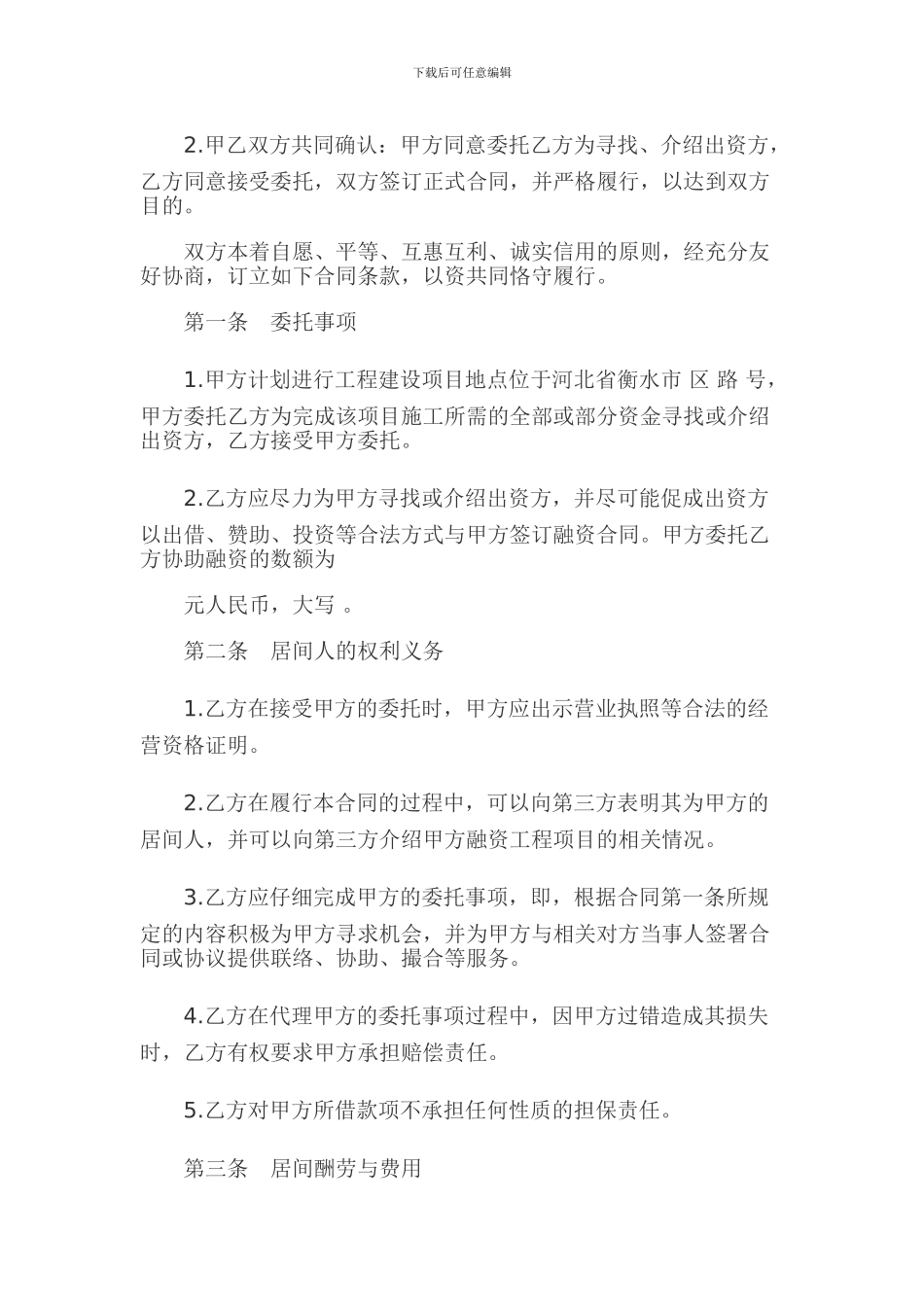 下载后可任意编辑

2.甲乙双方共同确认：甲方同意委托乙方为寻找、介绍出资方，乙方同意接受委托，双方签订正式合同，并严格履行，以达到双方目的。

双方本着自愿、平等、互惠互利、诚实信用的原则，经充分友好协商，订立如下合同条款，以资共同恪守履行。

第一条　委托事项

1.甲方计划进行工程建设项目地点位于河北省衡水市 区 路 号，甲方委托乙方为完成该项目施工所需的全部或部分资金寻找或介绍出资方，乙方接受甲方委托。

2.乙方应尽力为甲方寻找或介绍出资方，并尽可能促成出资方以出借、赞助、投资等合法方式与甲方签订融资合同。甲方委托乙方协助融资的数额为

元人民币，大写 。

第二条　居间人的权利义务

1.乙方在接受甲方的委托时，甲方应出示营业执照等合法的经营资格证明。

2.乙方在履行本合同的过程中，可以向第三方表明其为甲方的居间人，并可以向第三方介绍甲方融资工程项目的相关情况。

3.乙方应仔细完成甲方的委托事项，即，根据合同第一条所规定的内容积极为甲方寻求机会，并为甲方与相关对方当事人签署合同或协议提供联络、协助、撮合等服务。

4.乙方在代理甲方的委托事项过程中，因甲方过错造成其损失时，乙方有权要求甲方承担赔偿责任。

5.乙方对甲方所借款项不承担任何性质的担保责任。

第三条　居间酬劳与费用